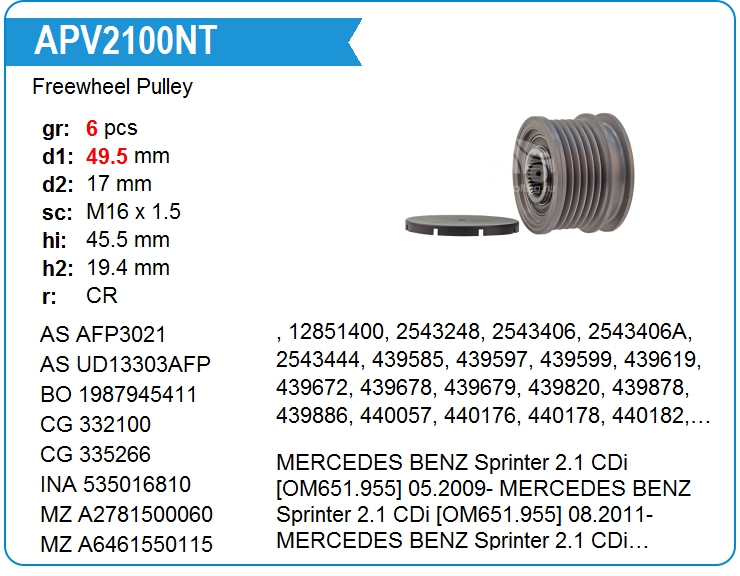 APV2100NT

Freewheel Pulley

gr: 6 pcs
d1: 49.5 mm
d2: 17 mm
sc: M16 x 1.5
hi: 45.5 mm
h2: 19.4 mm
r: CR

AS AFP3021
AS UD13303AFP
BO 1987945411
CG 332100
CG 335266
INA 535016810
MZ A2781500060
MZ A6461550115

, 12851400, 2543248, 2543406, 2543406A, 2543444, 439585, 439597, 439599, 439619, 439672, 439678, 439679, 439820, 439878, 439886, 440057, 440176, 440178, 440182,…

MERCEDES BENZ Sprinter 2.1 CDi [OM651.955] 05.2009- MERCEDES BENZ Sprinter 2.1 CDi [OM651.955] 08.2011- MERCEDES BENZ Sprinter 2.1 CDi…